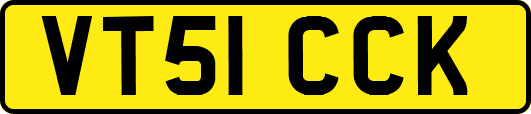 VT51 CCK